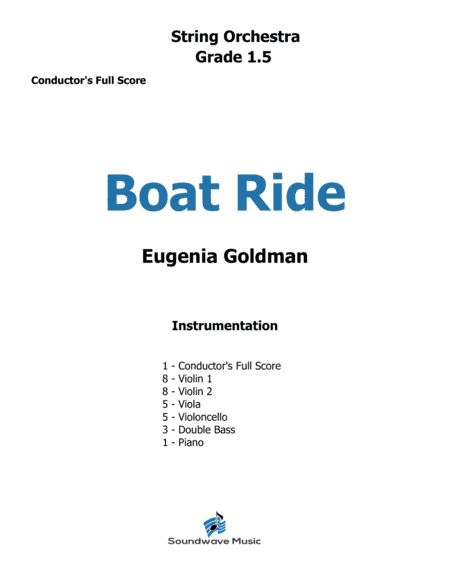 String Orchestra
Grade 1.5

Conductor's Full Score

Boat Ride

Eugenia Goldman

Instrumentation

1 - Conductor's Full Score
8 - Violin 1
8 - Violin 2
5 - Viola
5 - Violoncello
3 - Double Bass
1 - Piano

Soundwave Music